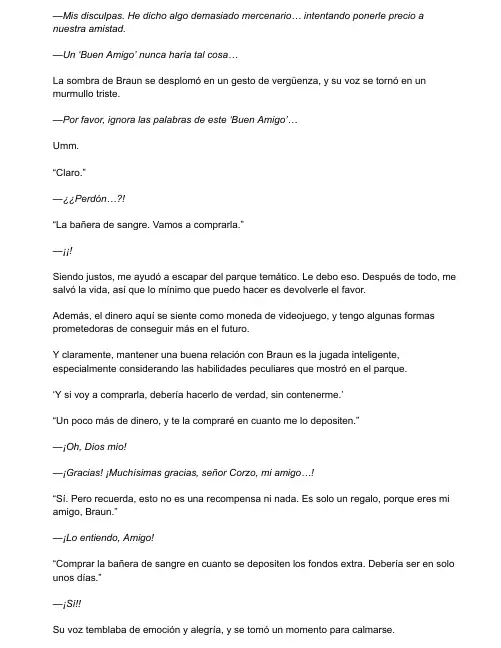 —Mis disculpas. He dicho algo demasiado mercenario… intentando ponerle precio a nuestra amistad.

—Un 'Buen Amigo' nunca haría tal cosa…

La sombra de Braun se desplomó en un gesto de vergüenza, y su voz se tornó en un murmullo triste.

—Por favor, ignora las palabras de este 'Buen Amigo'…

Umm.

"Claro."

—¿¿Perdón…?!

"La bañera de sangre. Vamos a comprarla."

—¡¡!

Siendo justos, me ayudó a escapar del parque temático. Le debo eso. Después de todo, me salvó la vida, así que lo mínimo que puedo hacer es devolverle el favor.

Además, el dinero aquí se siente como moneda de videojuego, y tengo algunas formas prometedoras de conseguir más en el futuro.

Y claramente, mantener una buena relación con Braun es la jugada inteligente, especialmente considerando las habilidades peculiares que mostró en el parque.

'Y si voy a comprarla, debería hacerlo de verdad, sin contenerme.'

"Un poco más de dinero, y te la compraré en cuanto me lo depositen."

—¡Oh, Dios mío!

—¡Gracias! ¡Muchísimas gracias, señor Corzo, mi amigo…!

"Sí. Pero recuerda, esto no es una recompensa ni nada. Es solo un regalo, porque eres mi amigo, Braun."

—¡Lo entiendo, Amigo!

"Comprar la bañera de sangre en cuanto se depositen los fondos extra. Debería ser en solo unos días."

—¡Sí!!

Su voz temblaba de emoción y alegría, y se tomó un momento para calmarse.